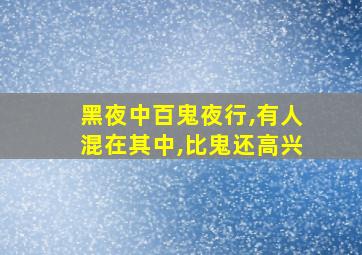 黑夜中百鬼夜行,有人混在其中,比鬼还高兴